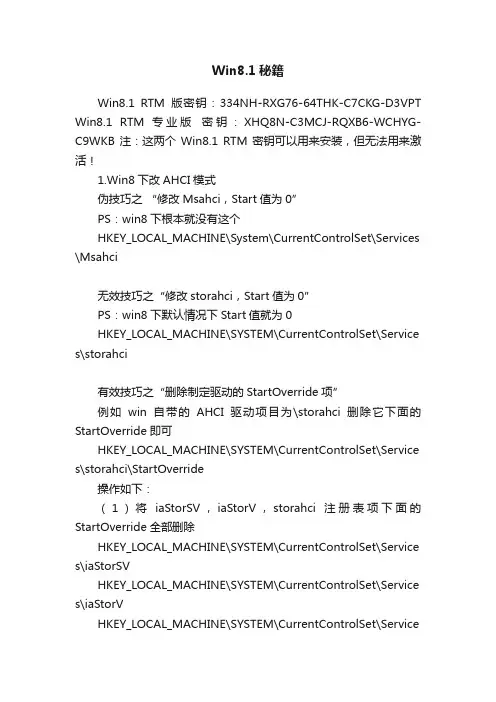 Win8.1 秘籍

Win8.1 RTM 版密钥：334NH-RXG76-64THK-C7CKG-D3VPT Win8.1 RTM 专业版 密钥：XHQ8N-C3MCJ-RQXB6-WCHYG-C9WKB 注：这两个 Win8.1 RTM 密钥可以用来安装，但无法用来激活！

1.Win8 下改 AHCI 模式

伪技巧之 “修改 Msahci，Start 值为 0”

PS：win8 下根本就没有这个

HKEY_LOCAL_MACHINE\System\CurrentControlSet\Services\Msahci

无效技巧之 “修改 storahci，Start 值为 0”

PS：win8 下默认情况下 Start 值就为 0

HKEY_LOCAL_MACHINE\SYSTEM\CurrentControlSet\Services\storahci

有效技巧之 “删除制定驱动的 StartOverride 项”

例如 win 自带的 AHCI 驱动项目为\storahci 删除它下面的 StartOverride 即可

HKEY_LOCAL_MACHINE\SYSTEM\CurrentControlSet\Services\storahci\StartOverride

操作如下：

（1）将 iaStorSV，iaStorV，storahci 注册表项下面的 StartOverride 全部删除

HKEY_LOCAL_MACHINE\SYSTEM\CurrentControlSet\Services\iaStorSV

HKEY_LOCAL_MACHINE\SYSTEM\CurrentControlSet\Services\iaStorV

HKEY_LOCAL_MACHINE\SYSTEM\CurrentControlSet\Service